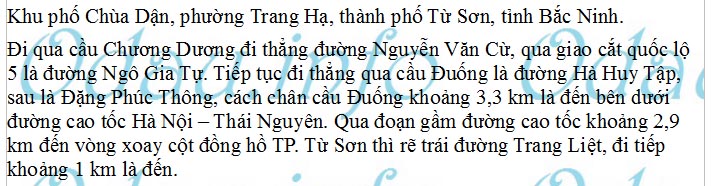 Khu phố Chùa Dận, phường Trang Hạ, thành phố Từ Sơn, tỉnh Bắc Ninh.

Đi qua cầu Chương Dương đi thẳng đường Nguyễn Văn Cừ, qua giao cắt quốc lộ 5 là đường Ngô Gia Tự. Tiếp tục đi thẳng qua cầu Đuống là đường Hà Huy Tập, sau là Đặng Phúc Thông, cách chân cầu Đuống khoảng 3,3 km là đến bên dưới đường cao tốc Hà Nội – Thái Nguyên. Qua đoạn gầm đường cao tốc khoảng 2,9 km đến vòng xoay cột đồng hồ TP. Từ Sơn thì rẽ trái đường Trang Liệt, đi tiếp khoảng 1 km là đến.